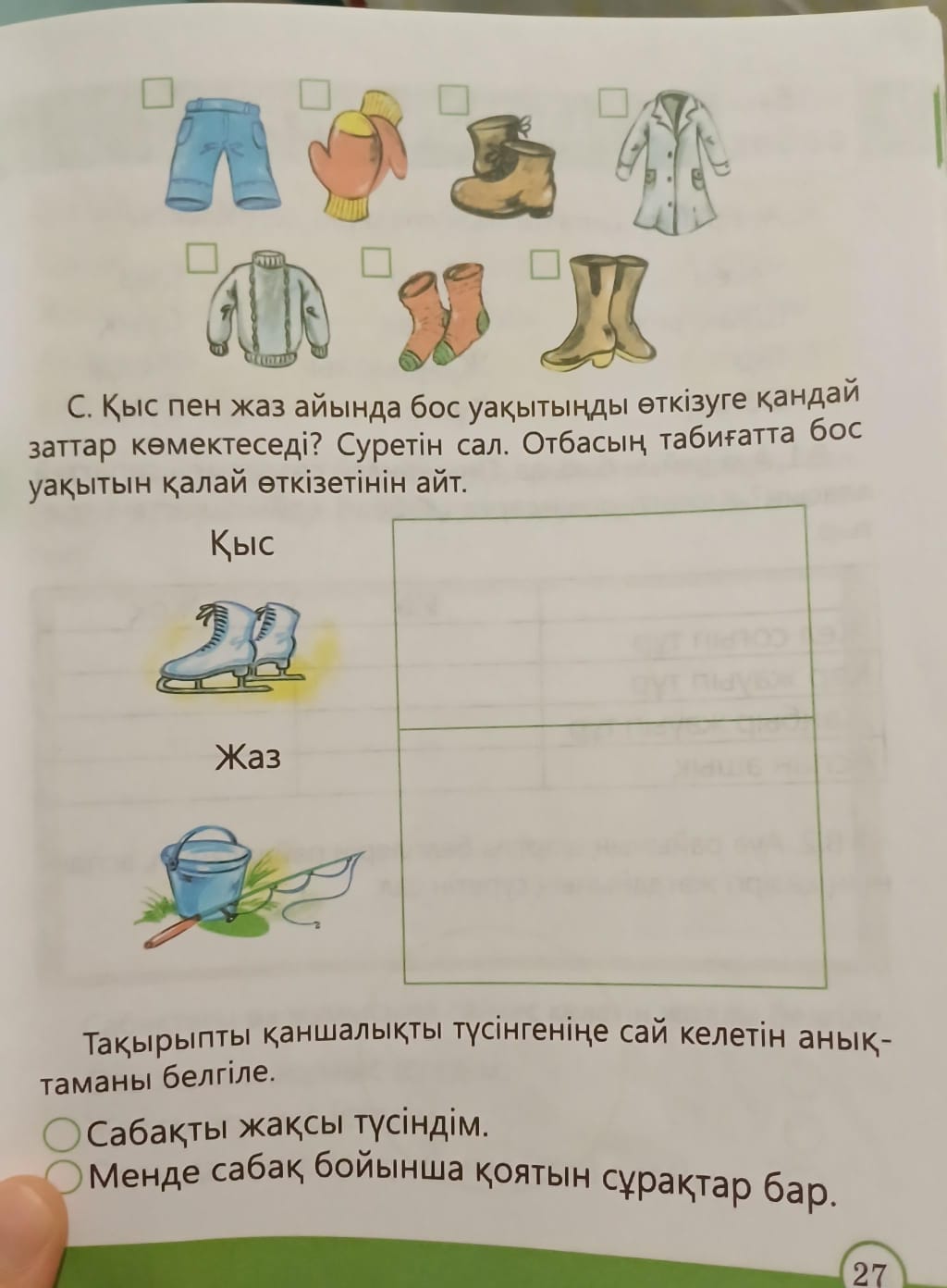 С. Қыс пен жаз айында бос уақытыңды өткізуге қандай заттар көмектеседі? Суретін сал. Отбасың табиғатта бос уақытын қалай өткізетінін айт.

Қыс

Жаз

Тақырыпты қаншалықты түсінгеніңе сай келетін анықтаманы белгіле.

Сабақты жақсы түсіндім.
Менде сабақ бойынша қоятын сұрақтар бар.

27